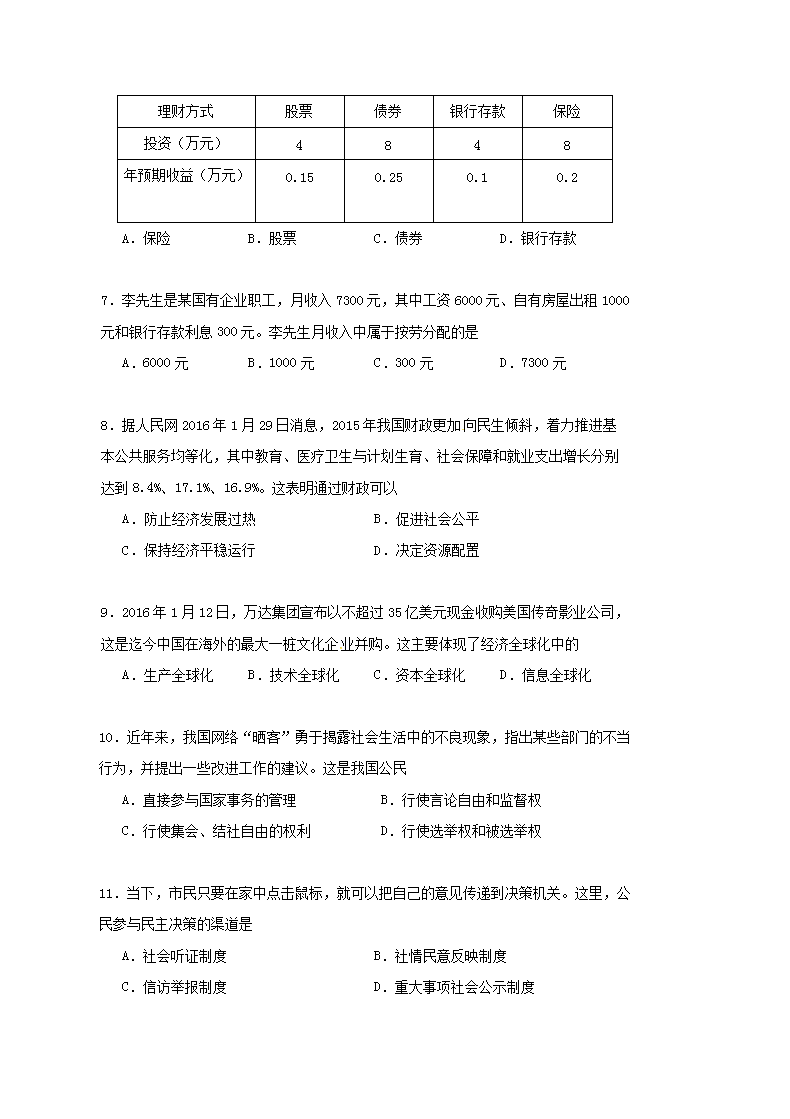 | 理财方式 | 股票 | 债券 | 银行存款 | 保险 |
|---|---|---|---|---|
| 投资（万元） | 4 | 8 | 4 | 8 |
| 年预期收益（万元） | 0.15 | 0.25 | 0.1 | 0.2 |

A．保险　　B．股票　　C．债券　　D．银行存款

7．李先生是某国有企业职工，月收入 7300 元，其中工资 6000 元、自有房屋出租 1000 元和银行存款利息 300 元。李先生月收入中属于按劳分配的是

A．6000 元　　B．1000 元　　C．300 元　　D．7300 元

8．据人民网 2016 年 1 月 29 日消息，2015 年我国财政更加向民生倾斜，着力推进基本公共服务均等化，其中教育、医疗卫生与计划生育、社会保障和就业支出增长分别达到 8.4%、17.1%、16.9%。这表明通过财政可以

A．防止经济发展过热　　B．促进社会公平

C．保持经济平稳运行　　D．决定资源配置

9．2016 年 1 月 12 日，万达集团宣布以不超过 35 亿美元现金收购美国传奇影业公司，这是迄今中国在海外的最大一桩文化企业并购。这主要体现了经济全球化中的

A．生产全球化　　B．技术全球化　　C．资本全球化　　D．信息全球化

10．近年来，我国网络“晒客”勇于揭露社会生活中的不良现象，指出某些部门的不当行为，并提出一些改进工作的建议。这是我国公民

A．直接参与国家事务的管理　　B．行使言论自由和监督权

C．行使集会、结社自由的权利　　D．行使选举权和被选举权

11．当下，市民只要在家中点击鼠标，就可以把自己的意见传递到决策机关。这里，公民参与民主决策的渠道是

A．社会听证制度　　B．社情民意反映制度

C．信访举报制度　　D．重大事项社会公示制度